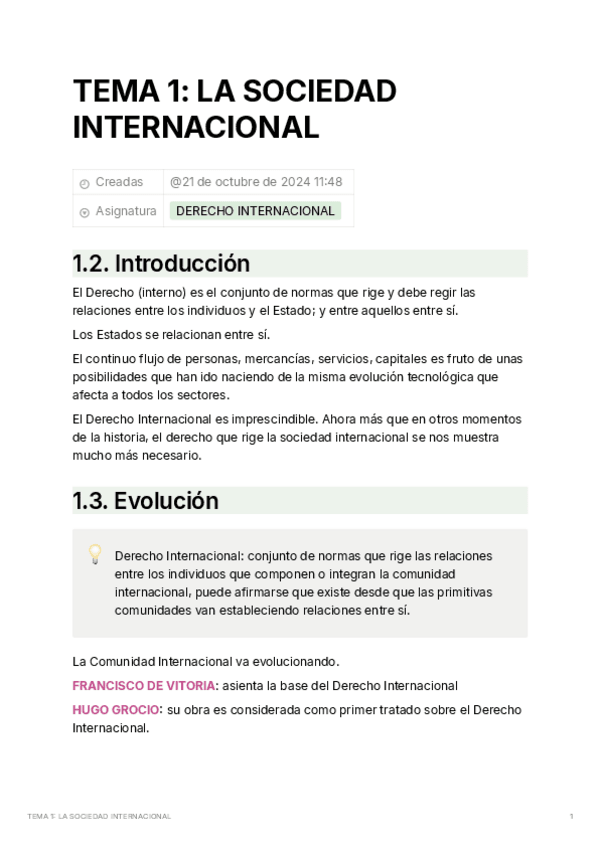 TEMA 1: LA SOCIEDAD INTERNACIONAL

| Creadas | @21 de octubre de 2024 11:48 |
|---|---|
| Asignatura | DERECHO INTERNACIONAL |

1.2. Introducción

El Derecho (interno) es el conjunto de normas que rige y debe regir las relaciones entre los individuos y el Estado; y entre aquellos entre sí.

Los Estados se relacionan entre sí.

El continuo flujo de personas, mercancías, servicios, capitales es fruto de unas posibilidades que han ido naciendo de la misma evolución tecnológica que afecta a todos los sectores.

El Derecho Internacional es imprescindible. Ahora más que en otros momentos de la historia, el derecho que rige la sociedad internacional se nos muestra mucho más necesario.

1.3. Evolución

Derecho Internacional: conjunto de normas que rige las relaciones entre los individuos que componen o integran la comunidad internacional, puede afirmarse que existe desde que las primitivas comunidades van estableciendo relaciones entre sí.

La Comunidad Internacional va evolucionando.

FRANCISCO DE VITORIA: asienta la base del Derecho Internacional

HUGO GROCIO: su obra es considerada como primer tratado sobre el Derecho Internacional.

TEMA 1: LA SOCIEDAD INTERNACIONAL 1